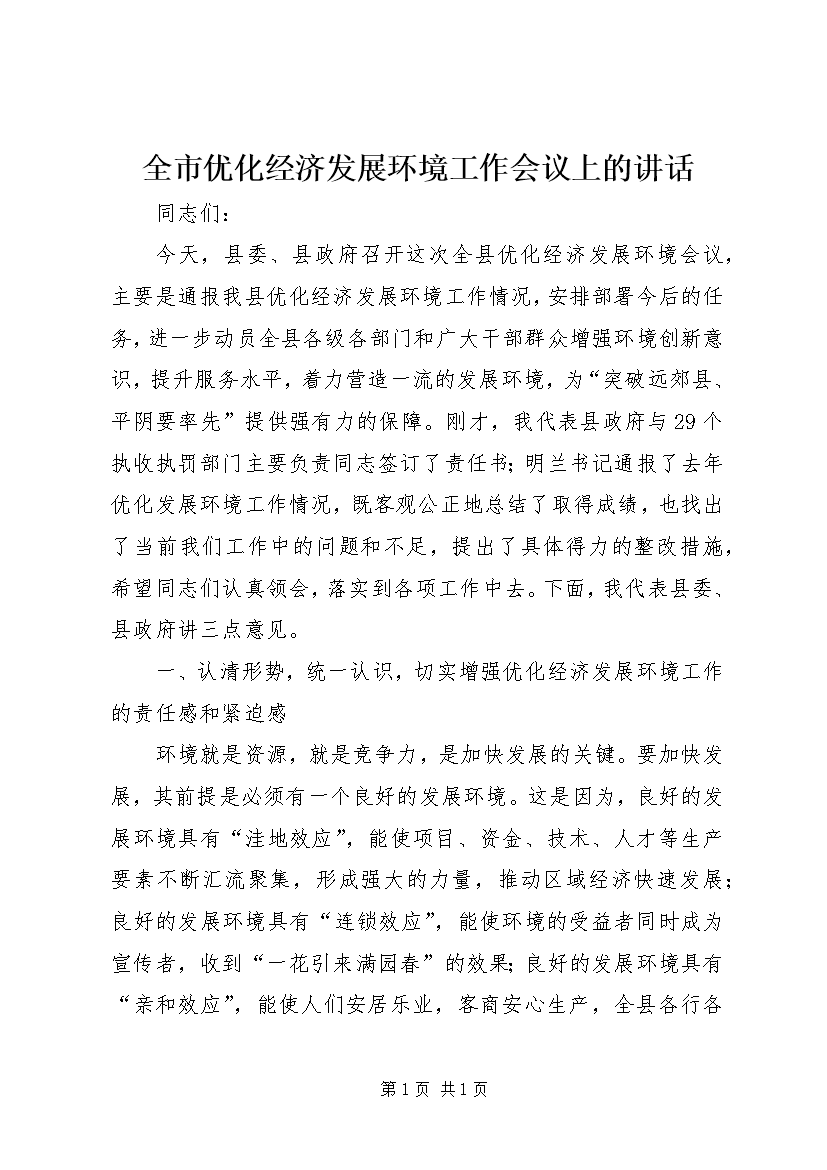 全市优化经济发展环境工作会议上的讲话

同志们：

今天，县委、县政府召开这次全县优化经济发展环境会议，主要是通报我县优化经济发展环境工作情况，安排部署今后的任务，进一步动员全县各级各部门和广大干部群众增强环境创新意识，提升服务水平，着力营造一流的发展环境，为“突破远郊县、平阴要率先”提供强有力的保障。刚才，我代表县政府与29个执收执罚部门主要负责同志签订了责任书；明兰书记通报了去年优化发展环境工作情况，既客观公正地总结了取得成绩，也找出了当前我们工作中的问题和不足，提出了具体得力的整改措施，希望同志们认真领会，落实到各项工作中去。下面，我代表县委、县政府讲三点意见。

一、认清形势，统一认识，切实增强优化经济发展环境工作的责任感和紧迫感

环境就是资源，就是竞争力，是加快发展的关键。要加快发展，其前提是必须有一个良好的发展环境。这是因为，良好的发展环境具有“洼地效应”，能使项目、资金、技术、人才等生产要素不断汇流聚集，形成强大的力量，推动区域经济快速发展；良好的发展环境具有“连锁效应”，能使环境的受益者同时成为宣传者，收到“一花引来满园春”的效果；良好的发展环境具有“亲和效应”，能使人们安居乐业，客商安心生产，全县各行各

第1页 共1页